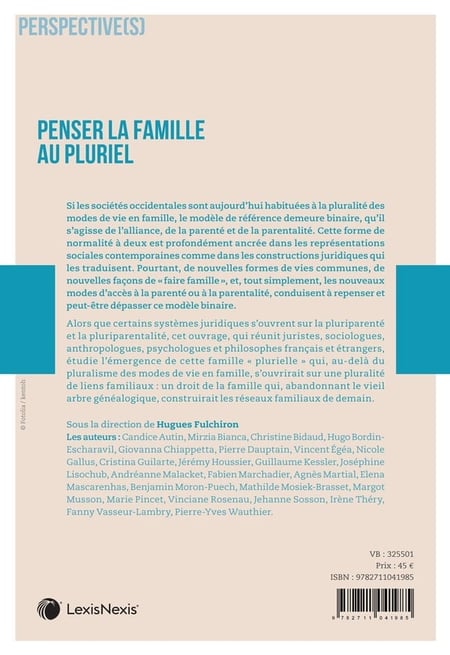 PERSPECTIVE(S)

PENSER LA FAMILLE
AU PLURIEL

Si les sociétés occidentales sont aujourd'hui habituées à la pluralité des modes de vie en famille, le modèle de référence demeure binaire, qu'il s'agisse de l'alliance, de la parenté et de la parentalité. Cette forme de normalité à deux est profondément ancrée dans les représentations sociales contemporaines comme dans les constructions juridiques qui les traduisent. Pourtant, de nouvelles formes de vies communes, de nouvelles façons de « faire famille », et, tout simplement, les nouveaux modes d'accès à la parenté ou à la parentalité, conduisent à repenser et peut-être dépasser ce modèle binaire.

Alors que certains systèmes juridiques s'ouvrent sur la pluriparenté et la pluriparentalité, cet ouvrage, qui réunit juristes, sociologues, anthropologues, psychologues et philosophes français et étrangers, étudie l'émergence de cette famille « plurielle » qui, au-delà du pluralisme des modes de vie en famille, s'ouvrirait sur une pluralité de liens familiaux : un droit de la famille qui, abandonnant le vieil arbre généalogique, construirait les réseaux familiaux de demain.

Sous la direction de Hugues Fulchiron
Les auteurs : Candice Autin, Mirzia Bianca, Christine Bidaud, Hugo Bordin-Escharavil, Giovanna Chiappetta, Pierre Dauptain, Vincent Égéa, Nicole Gallus, Cristina Guilarte, Jérémy Houssier, Guillaume Kessler, Joséphine Lisochub, Andréanne Malacket, Fabien Marchadier, Agnès Martial, Elena Mascarenhas, Benjamin Moron-Puech, Mathilde Mosiek-Brasset, Margot Musson, Marie Pincet, Vinciane Rosenau, Jehanne Sosson, Irène Théry, Fanny Vasseur-Lambry, Pierre-Yves Wauthier.

© Fotolia / kentoh

VB : 325501
Prix : 45 €
ISBN : 9782711041985

LexisNexis®

9 782711 041985